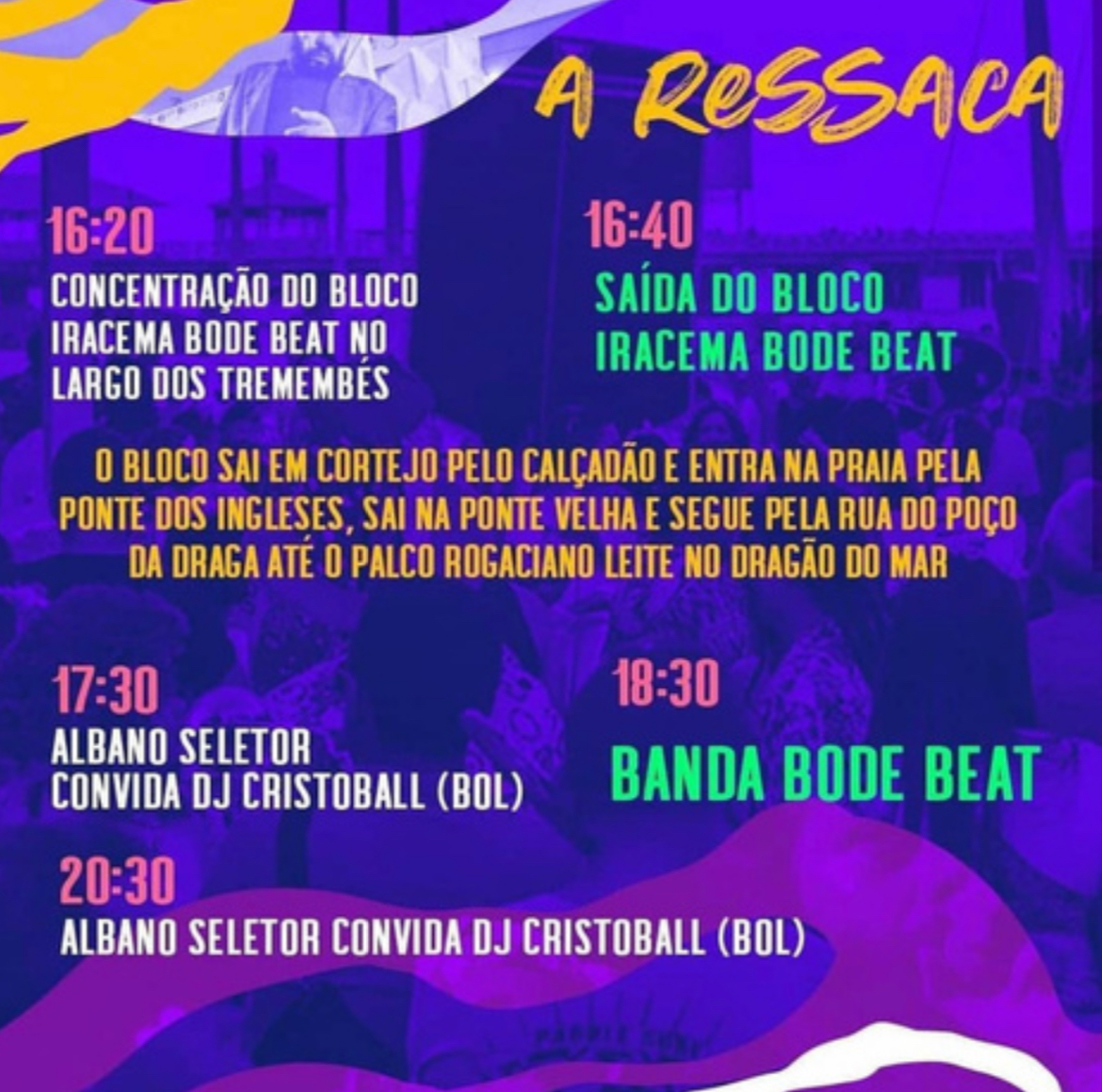 A ReSSACA

16:20
CONCENTRAÇÃO DO BLOCO IRACEMA BODE BEAT NO LARGO DOS TREMEMBÉS

16:40
SAÍDA DO BLOCO IRACEMA BODE BEAT

O BLOCO SAI EM CORTEJO PELO CALÇADÃO E ENTRA NA PRAIA PELA PONTE DOS INGLESES, SAI NA PONTE VELHA E SEGUE PELA RUA DO POÇO DA DRAGA ATÉ O PALCO ROGACIANO LEITE NO DRAGÃO DO MAR

17:30
ALBANO SELETOR
CONVIDA DJ CRISTOBALL (BOL)

18:30
BANDA BODE BEAT

20:30
ALBANO SELETOR CONVIDA DJ CRISTOBALL (BOL)